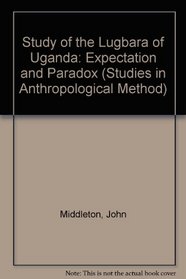 Study of the Lugbara of Uganda: Expectation and Paradox (Studies in Anthropological Method)

Middleton, John

Note: This is not the actual book cover